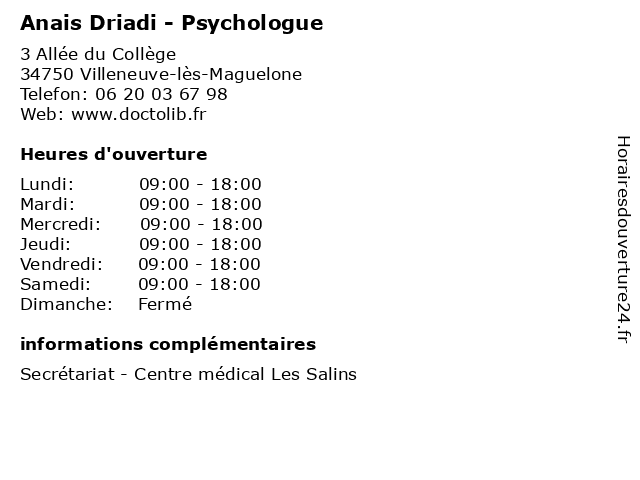 Anais Driadi - Psychologue

3 Allée du Collège
34750 Villeneuve-lès-Maguelone
Telefon: 06 20 03 67 98
Web: www.doctolib.fr

Heures d'ouverture

Lundi: 09:00 - 18:00
Mardi: 09:00 - 18:00
Mercredi: 09:00 - 18:00
Jeudi: 09:00 - 18:00
Vendredi: 09:00 - 18:00
Samedi: 09:00 - 18:00
Dimanche: Fermé

informations complémentaires

Secrétariat - Centre médical Les Salins

Horairesdouverture24.fr